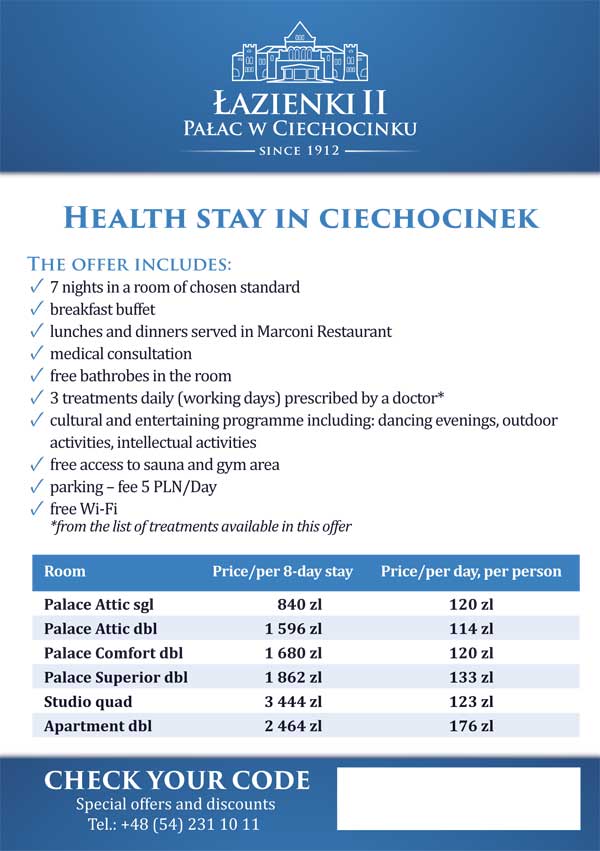 ŁAZIENKI II
PAŁAC W CIECHOCINKU
SINCE 1912

HEALTH STAY IN CIECHOCINEK

THE OFFER INCLUDES:
✓ 7 nights in a room of chosen standard
✓ breakfast buffet
✓ lunches and dinners served in Marconi Restaurant
✓ medical consultation
✓ free bathrobes in the room
✓ 3 treatments daily (working days) prescribed by a doctor*
✓ cultural and entertaining programme including: dancing evenings, outdoor activities, intellectual activities
✓ free access to sauna and gym area
✓ parking – fee 5 PLN/Day
✓ free Wi-Fi
*from the list of treatments available in this offer

| Room | Price/per 8-day stay | Price/per day, per person |
|---|---|---|
| Palace Attic sgl | 840 zl | 120 zl |
| Palace Attic dbl | 1 596 zl | 114 zl |
| Palace Comfort dbl | 1 680 zl | 120 zl |
| Palace Superior dbl | 1 862 zl | 133 zl |
| Studio quad | 3 444 zl | 123 zl |
| Apartment dbl | 2 464 zl | 176 zl |

CHECK YOUR CODE
Special offers and discounts
Tel.: +48 (54) 231 10 11